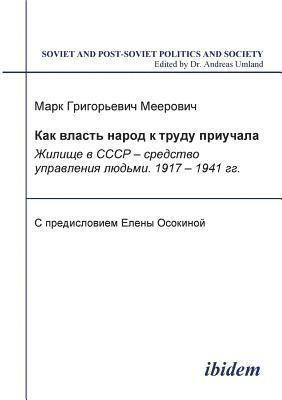 SOVIET AND POST-SOVIET POLITICS AND SOCIETY
Edited by Dr. Andreas Umland

Марк Григорьевич Меерович

Как власть народ к труду приучала
Жилище в СССР – средство управления людьми. 1917 – 1941 гг.

С предисловием Елены Осокиной

ibidem